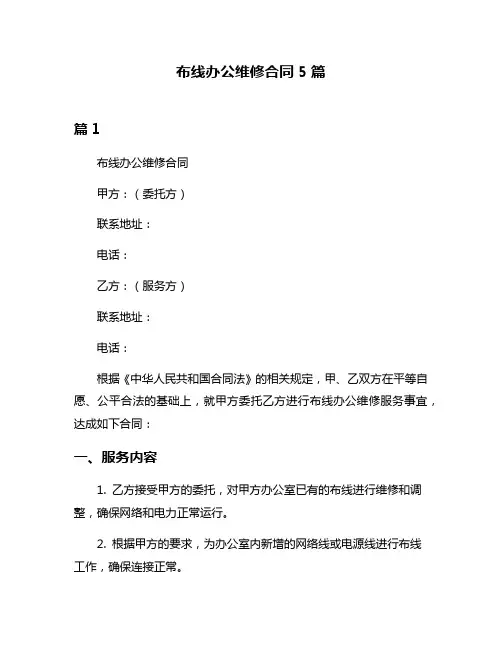 布线办公维修合同 5 篇

篇 1

布线办公维修合同

甲方：（委托方）

联系地址：

电话：

乙方：（服务方）

联系地址：

电话：

根据《中华人民共和国合同法》的相关规定，甲、乙双方在平等自愿、公平合法的基础上，就甲方委托乙方进行布线办公维修服务事宜，达成如下合同：

一、服务内容

1. 乙方接受甲方的委托，对甲方办公室已有的布线进行维修和调整，确保网络和电力正常运行。

2. 根据甲方的要求，为办公室内新增的网络线或电源线进行布线工作，确保连接正常。